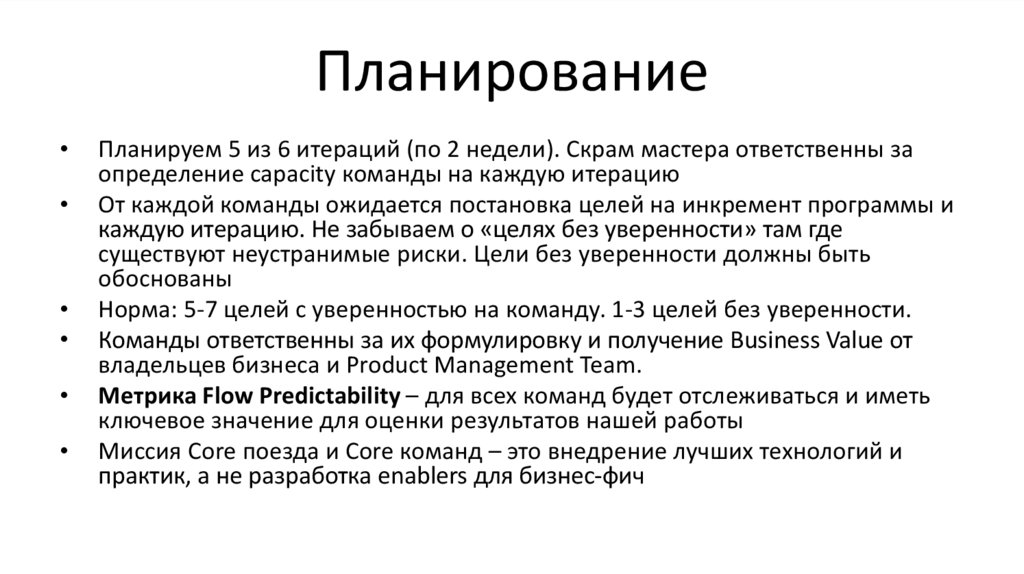 Планирование

• Планируем 5 из 6 итераций (по 2 недели). Скрам мастера ответственны за определение capacity команды на каждую итерацию
• От каждой команды ожидается постановка целей на инкремент программы и каждую итерацию. Не забываем о «целях без уверенности» там где существуют неустранимые риски. Цели без уверенности должны быть обоснованы
• Норма: 5-7 целей с уверенностью на команду. 1-3 целей без уверенности.
• Команды ответственны за их формулировку и получение Business Value от владельцев бизнеса и Product Management Team.
• Метрика Flow Predictability – для всех команд будет отслеживаться и иметь ключевое значение для оценки результатов нашей работы
• Миссия Core поезда и Core команд – это внедрение лучших технологий и практик, а не разработка enablers для бизнес-фич